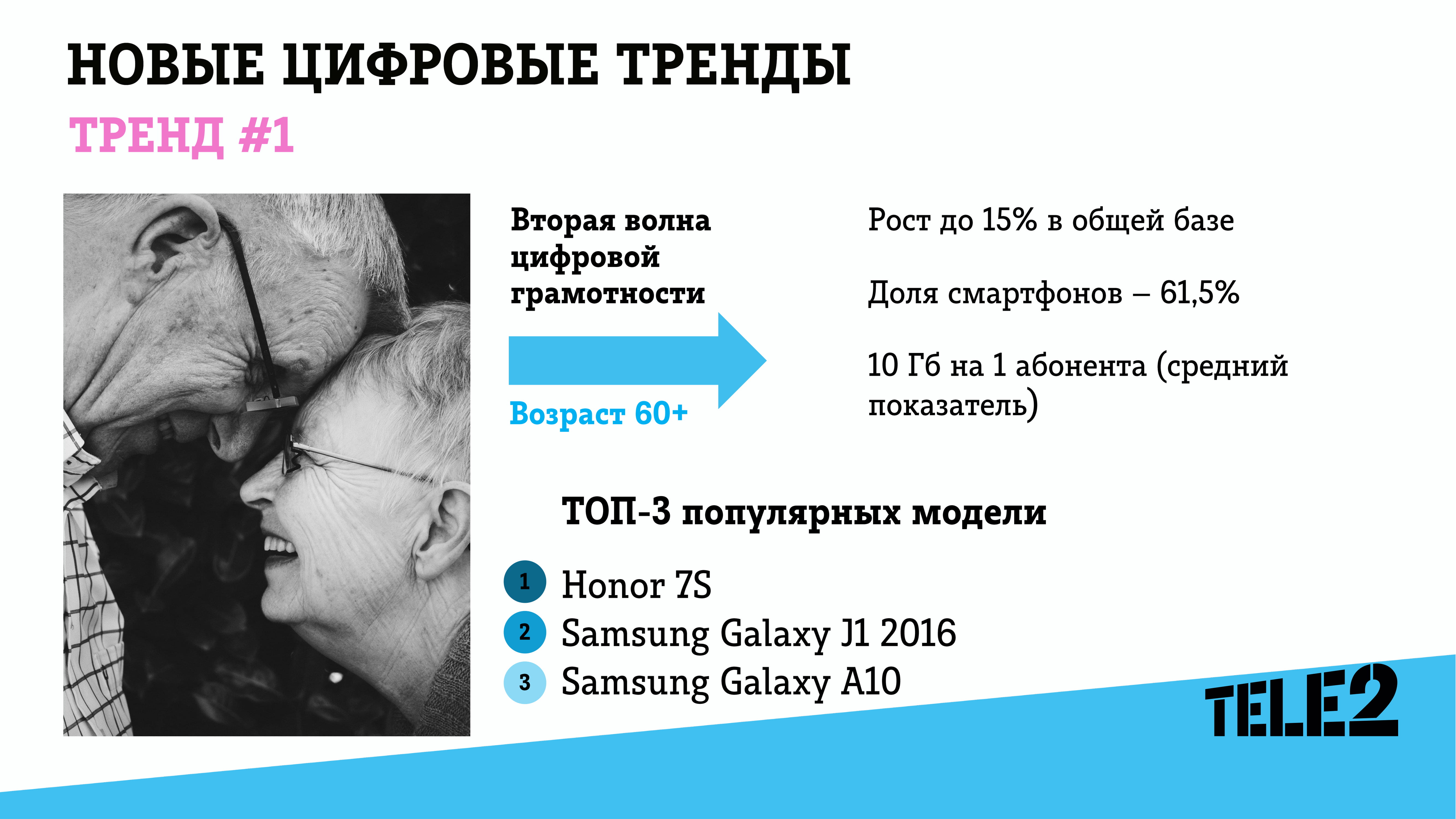 НОВЫЕ ЦИФРОВЫЕ ТРЕНДЫ

ТРЕНД #1

Вторая волна цифровой грамотности

Возраст 60+

Рост до 15% в общей базе

Доля смартфонов – 61,5%

10 Гб на 1 абонента (средний показатель)

ТОП-3 популярных модели

1 Honor 7S
2 Samsung Galaxy J1 2016
3 Samsung Galaxy A10

TELE2